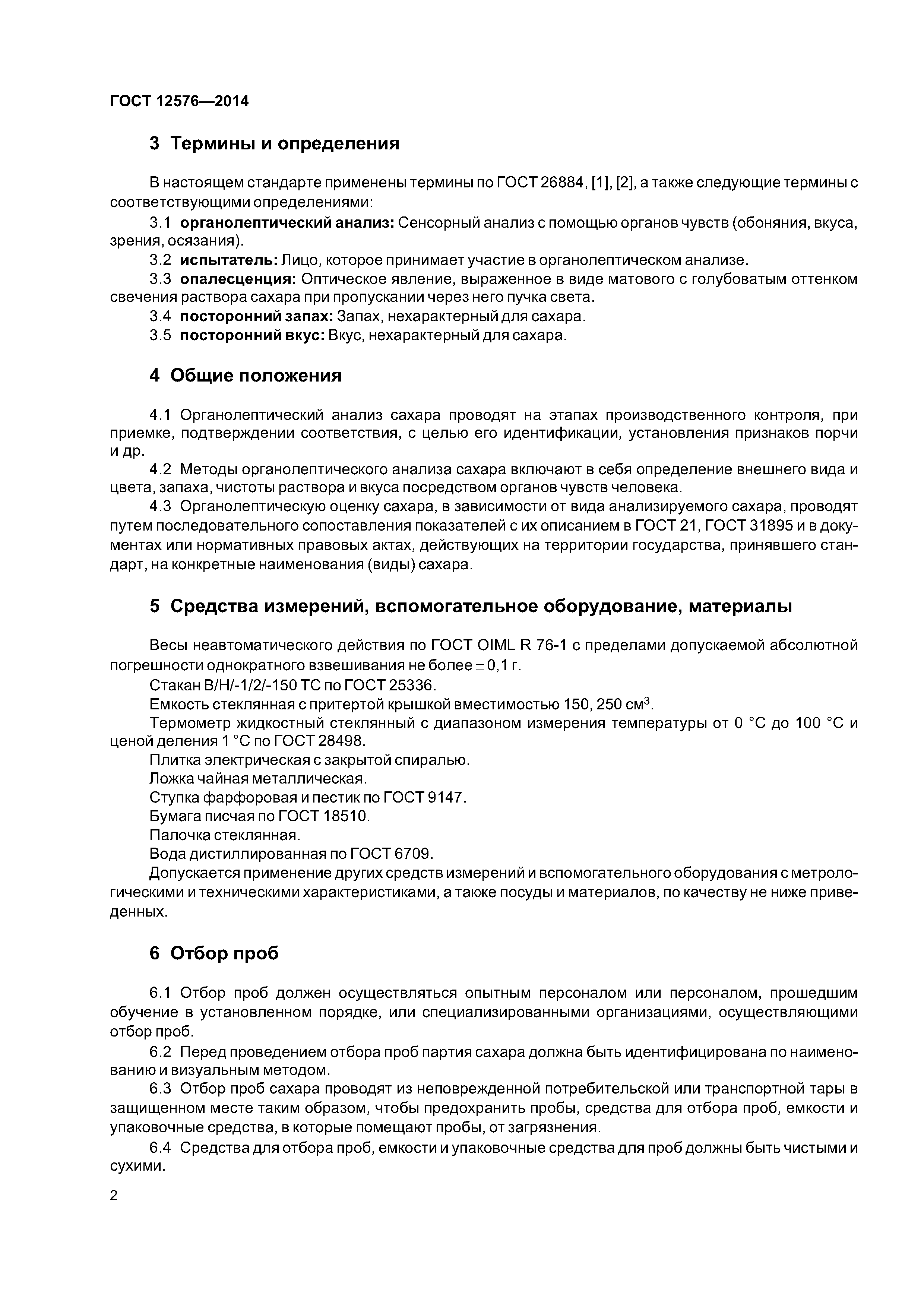 ГОСТ 12576—2014

3 Термины и определения

В настоящем стандарте применены термины по ГОСТ 26884, [1], [2], а также следующие термины с соответствующими определениями:

3.1 органолептический анализ: Сенсорный анализ с помощью органов чувств (обоняния, вкуса, зрения, осязания).

3.2 испытатель: Лицо, которое принимает участие в органолептическом анализе.

3.3 опалесценция: Оптическое явление, выраженное в виде матового с голубоватым оттенком свечения раствора сахара при пропускании через него пучка света.

3.4 посторонний запах: Запах, нехарактерный для сахара.

3.5 посторонний вкус: Вкус, нехарактерный для сахара.

4 Общие положения

4.1 Органолептический анализ сахара проводят на этапах производственного контроля, при приемке, подтверждении соответствия, с целью его идентификации, установления признаков порчи и др.

4.2 Методы органолептического анализа сахара включают в себя определение внешнего вида и цвета, запаха, чистоты раствора и вкуса посредством органов чувств человека.

4.3 Органолептическую оценку сахара, в зависимости от вида анализируемого сахара, проводят путем последовательного сопоставления показателей с их описанием в ГОСТ 21, ГОСТ 31895 и в документах или нормативных правовых актах, действующих на территории государства, принявшего стандарт, на конкретные наименования (виды) сахара.

5 Средства измерений, вспомогательное оборудование, материалы

Весы неавтоматического действия по ГОСТ OIML R 76-1 с пределами допускаемой абсолютной погрешности однократного взвешивания не более $\pm$ 0,1 г.

Стакан В/Н/-1/2/-150 ТС по ГОСТ 25336.

Емкость стеклянная с притертой крышкой вместимостью 150, 250 см$^3$.

Термометр жидкостный стеклянный с диапазоном измерения температуры от 0 °С до 100 °С и ценой деления 1 °С по ГОСТ 28498.

Плитка электрическая с закрытой спиралью.

Ложка чайная металлическая.

Ступка фарфоровая и пестик по ГОСТ 9147.

Бумага писчая по ГОСТ 18510.

Палочка стеклянная.

Вода дистиллированная по ГОСТ 6709.

Допускается применение других средств измерений и вспомогательного оборудования с метрологическими и техническими характеристиками, а также посуды и материалов, по качеству не ниже приведенных.

6 Отбор проб

6.1 Отбор проб должен осуществляться опытным персоналом или персоналом, прошедшим обучение в установленном порядке, или специализированными организациями, осуществляющими отбор проб.

6.2 Перед проведением отбора проб партия сахара должна быть идентифицирована по наименованию и визуальным методом.

6.3 Отбор проб сахара проводят из неповрежденной потребительской или транспортной тары в защищенном месте таким образом, чтобы предохранить пробы, средства для отбора проб, емкости и упаковочные средства, в которые помещают пробы, от загрязнения.

6.4 Средства для отбора проб, емкости и упаковочные средства для проб должны быть чистыми и сухими.

2